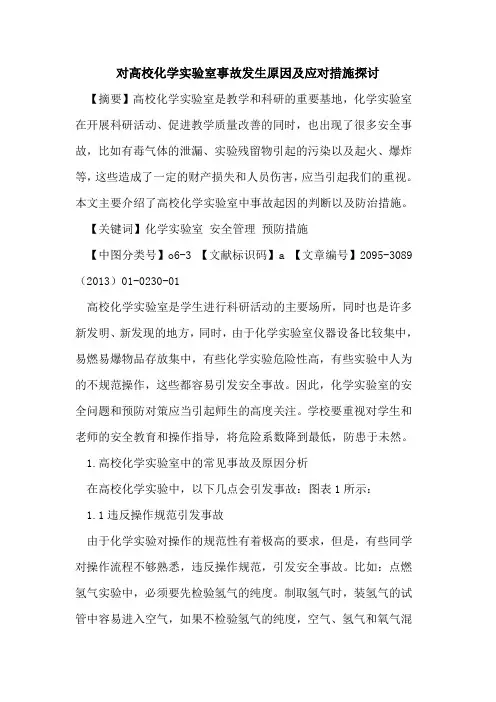 对高校化学实验室事故发生原因及应对措施探讨

【摘要】高校化学实验室是教学和科研的重要基地，化学实验室在开展科研活动、促进教学质量改善的同时，也出现了很多安全事故，比如有毒气体的泄漏、实验残留物引起的污染以及起火、爆炸等，这些造成了一定的财产损失和人员伤害，应当引起我们的重视。本文主要介绍了高校化学实验室中事故起因的判断以及防治措施。

【关键词】化学实验室 安全管理 预防措施

【中图分类号】o6-3 【文献标识码】a 【文章编号】2095-3089（2013）01-0230-01

高校化学实验室是学生进行科研活动的主要场所，同时也是许多新发明、新发现的地方，同时，由于化学实验室仪器设备比较集中，易燃易爆物品存放集中，有些化学实验危险性高，有些实验中人为的不规范操作，这些都容易引发安全事故。因此，化学实验室的安全问题和预防对策应当引起师生的高度关注。学校要重视对学生和老师的安全教育和操作指导，将危险系数降到最低，防患于未然。

1.高校化学实验室中的常见事故及原因分析

在高校化学实验中，以下几点会引发事故：图表1所示：

1.1违反操作规范引发事故

由于化学实验对操作的规范性有着极高的要求，但是，有些同学对操作流程不够熟悉，违反操作规范，引发安全事故。比如：点燃氢气实验中，必须要先检验氢气的纯度。制取氢气时，装氢气的试管中容易进入空气，如果不检验氢气的纯度，空气、氢气和氧气混